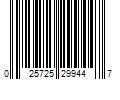 0 25725 29944 7